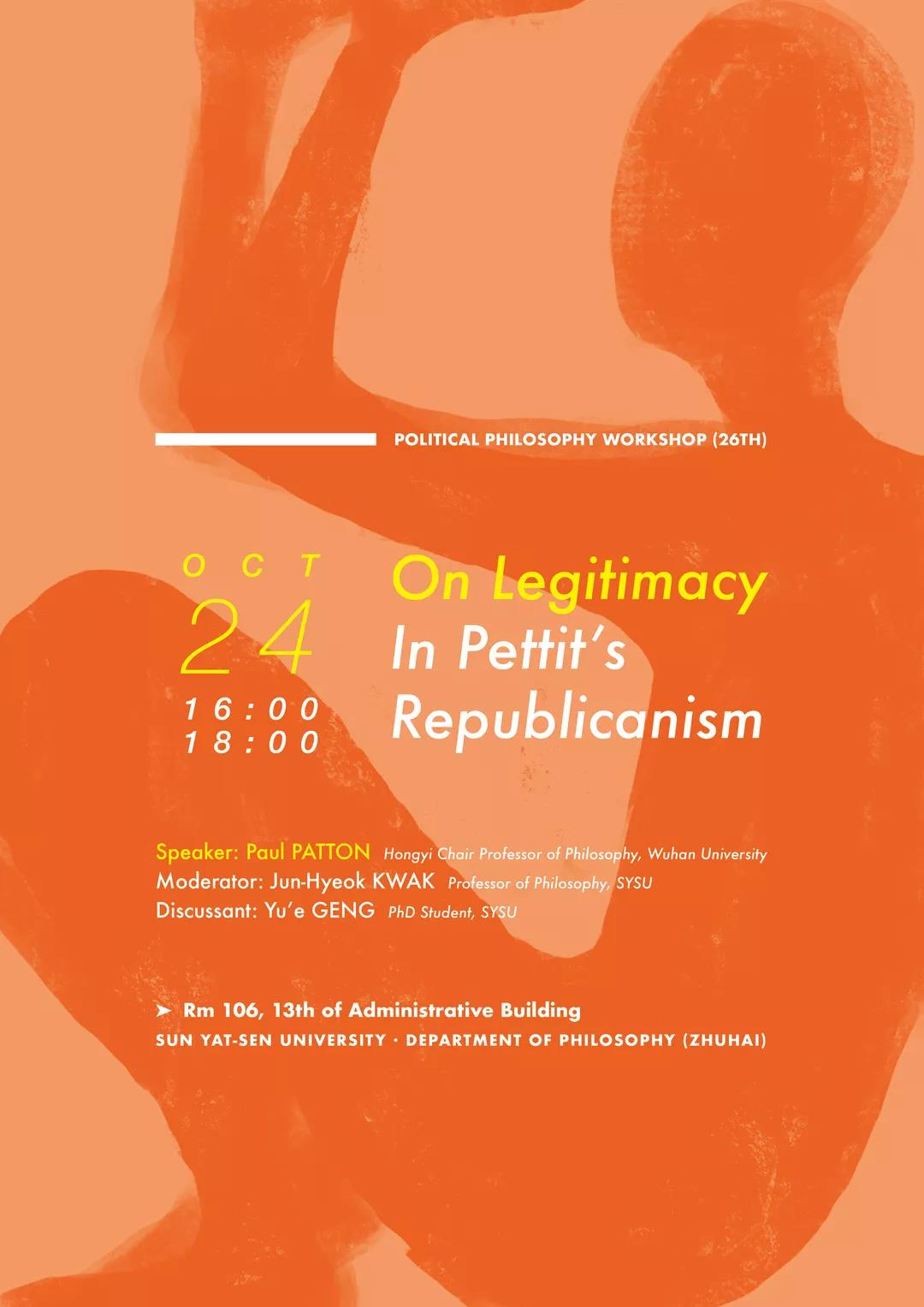 POLITICAL PHILOSOPHY WORKSHOP (26TH)

OCT
24
16:00
18:00

On Legitimacy
In Pettit's
Republicanism

Speaker: Paul PATTON Hongyi Chair Professor of Philosophy, Wuhan University
Moderator: Jun-Hyeok KWAK Professor of Philosophy, SYSU
Discussant: Yu'e GENG PhD Student, SYSU

➤ Rm 106, 13th of Administrative Building
SUN YAT-SEN UNIVERSITY · DEPARTMENT OF PHILOSOPHY (ZHUHAI)